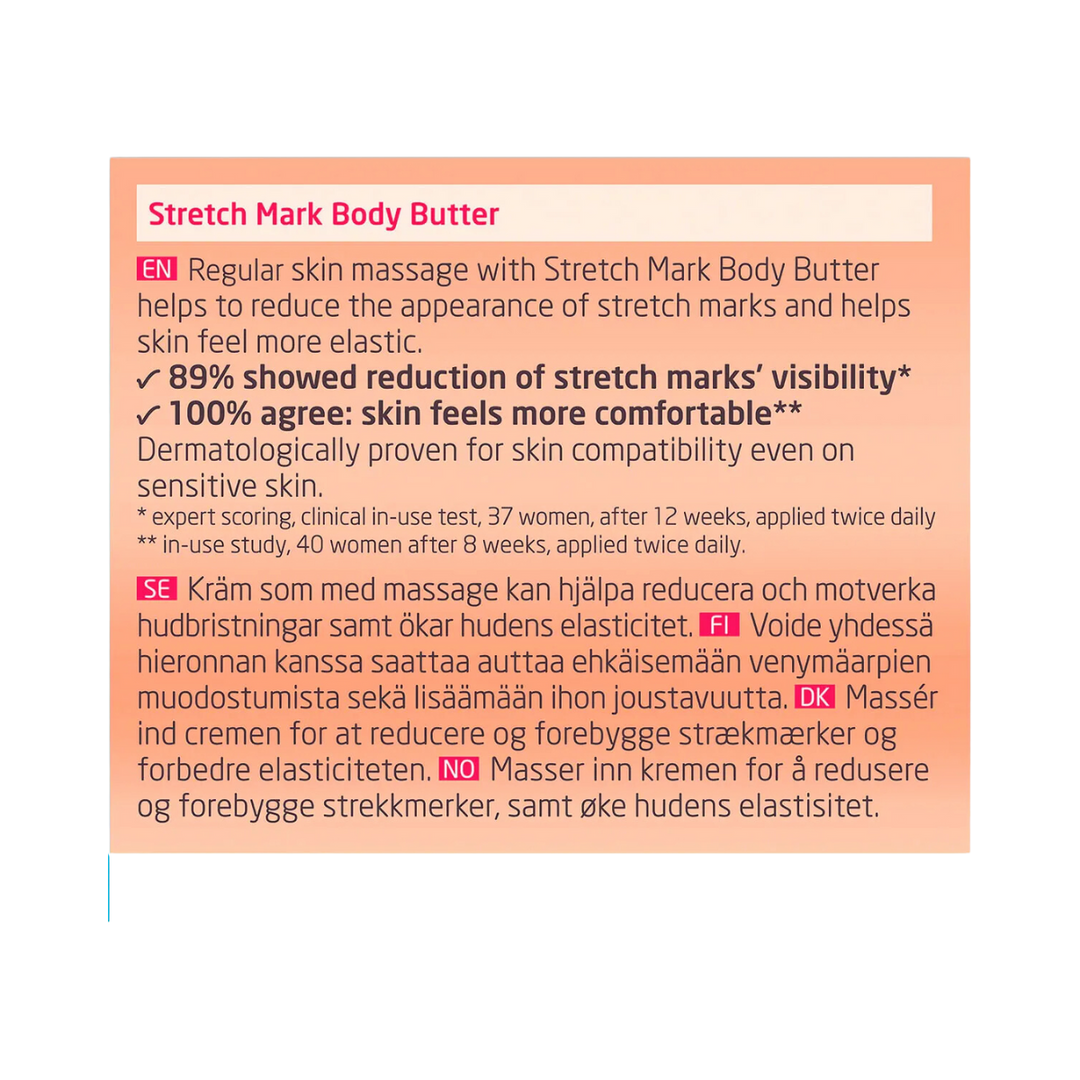 Stretch Mark Body Butter

EN Regular skin massage with Stretch Mark Body Butter helps to reduce the appearance of stretch marks and helps skin feel more elastic.
✓ 89% showed reduction of stretch marks' visibility*
✓ 100% agree: skin feels more comfortable**
Dermatologically proven for skin compatibility even on sensitive skin.
* expert scoring, clinical in-use test, 37 women, after 12 weeks, applied twice daily
** in-use study, 40 women after 8 weeks, applied twice daily.

SE Kräm som med massage kan hjälpa reducera och motverka hudbristningar samt ökar hudens elasticitet. FI Voide yhdessä hieronnan kanssa saattaa auttaa ehkäisemään venymäarpien muodostumista sekä lisäämään ihon joustavuutta. DK Massér ind cremen for at reducere og forebygge strækmærker og forbedre elasticiteten. NO Masser inn kremen for å redusere og forebygge strekkmerker, samt øke hudens elastisitet.